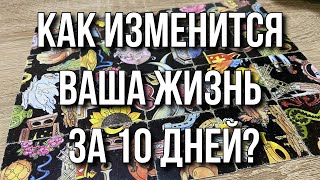 КАК ИЗМЕНИТСЯ ВАША ЖИЗНЬ ЗА 10 ДНЕЙ?